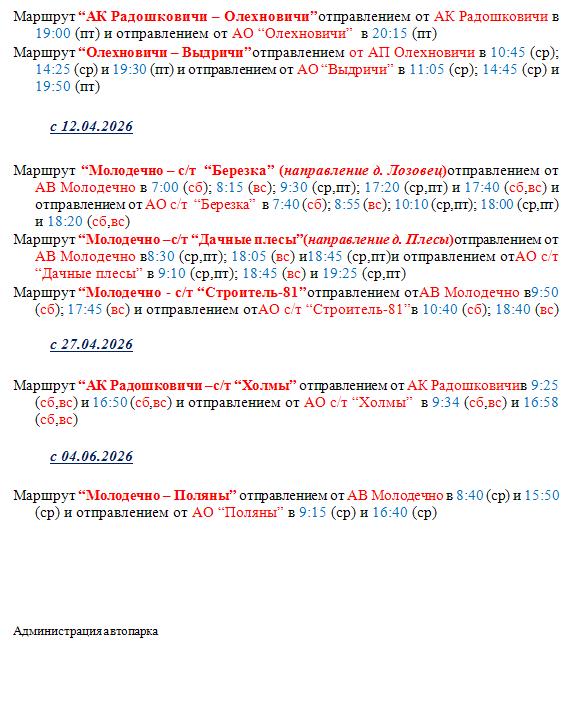 Маршрут “АК Радошковичи – Олехновичи”отправлением от АК Радошковичи в 19:00 (пт) и отправлением от АО “Олехновичи” в 20:15 (пт)

Маршрут “Олехновичи – Выдричи”отправлением от АП Олехновичи в 10:45 (ср); 14:25 (ср) и 19:30 (пт) и отправлением от АО “Выдричи” в 11:05 (ср); 14:45 (ср) и 19:50 (пт)

с 12.04.2026

Маршрут “Молодечно – с/т “Березка” (направление д. Лозовец)отправлением от АВ Молодечно в 7:00 (сб); 8:15 (вс); 9:30 (ср,пт); 17:20 (ср,пт) и 17:40 (сб,вс) и отправлением от АО с/т “Березка” в 7:40 (сб); 8:55 (вс); 10:10 (ср,пт); 18:00 (ср,пт) и 18:20 (сб,вс)

Маршрут “Молодечно –с/т “Дачные плесы”(направление д. Плесы)отправлением от АВ Молодечно в8:30 (ср,пт); 18:05 (вс) и18:45 (ср,пт)и отправлением отАО с/т “Дачные плесы” в 9:10 (ср,пт); 18:45 (вс) и 19:25 (ср,пт)

Маршрут “Молодечно - с/т “Строитель-81”отправлением отАВ Молодечно в9:50 (сб); 17:45 (вс) и отправлением отАО с/т “Строитель-81”в 10:40 (сб); 18:40 (вс)

с 27.04.2026

Маршрут “АК Радошковичи –с/т “Холмы” отправлением от АК Радошковичив 9:25 (сб,вс) и 16:50 (сб,вс) и отправлением от АО с/т “Холмы” в 9:34 (сб,вс) и 16:58 (сб,вс)

с 04.06.2026

Маршрут “Молодечно – Поляны” отправлением от АВ Молодечно в 8:40 (ср) и 15:50 (ср) и отправлением от АО “Поляны” в 9:15 (ср) и 16:40 (ср)

Администрация автопарка